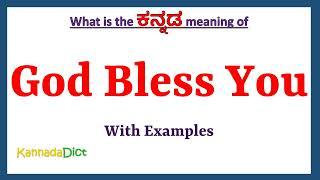 What is the ಕನ್ನಡ meaning of

God Bless You

With Examples

KannadaDict